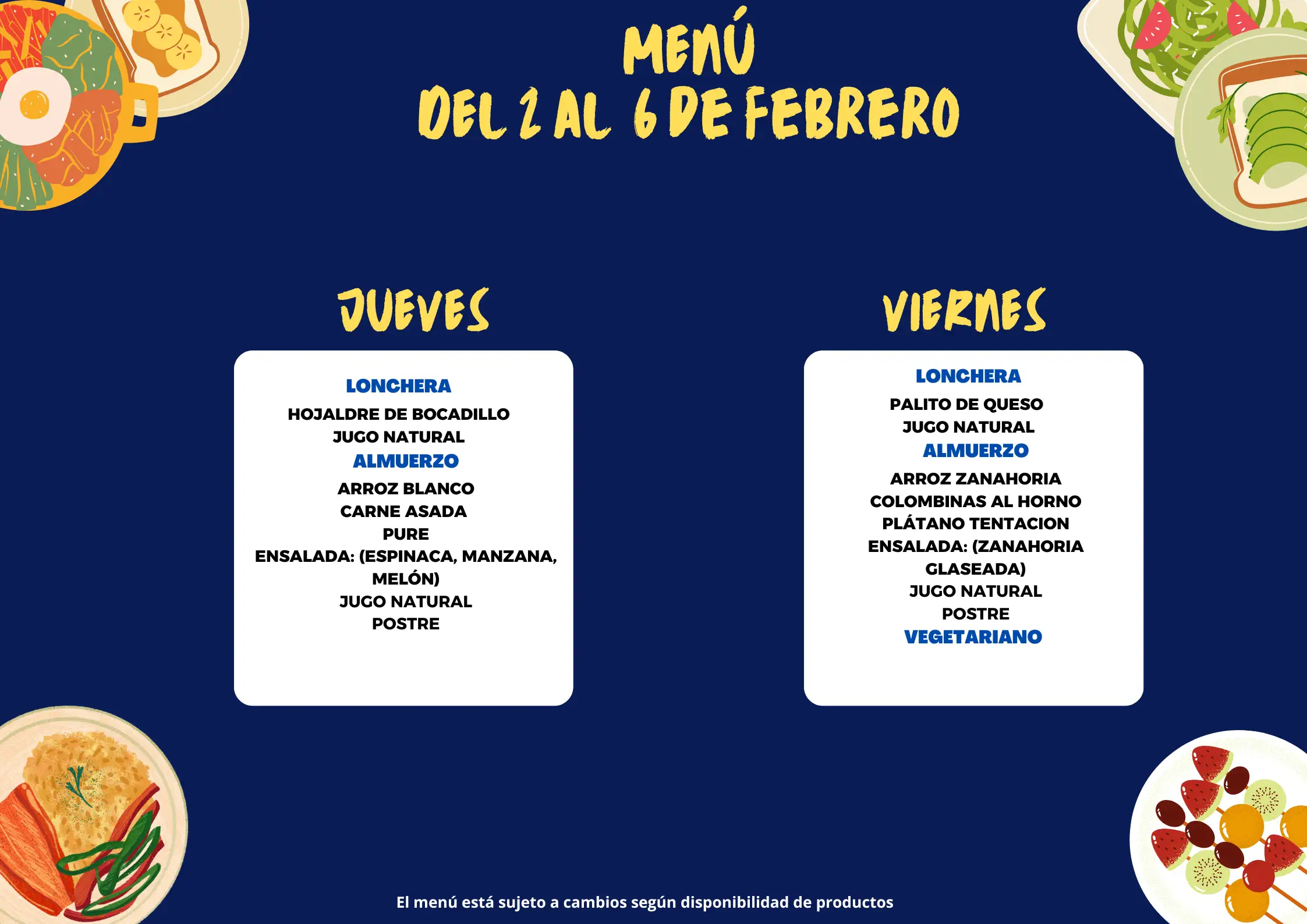 MENÚ
DEL 2 AL 6 DE FEBRERO

JUEVES

LONCHERA
HOJALDRE DE BOCADILLO
JUGO NATURAL
ALMUERZO
ARROZ BLANCO
CARNE ASADA
PURE
ENSALADA: (ESPINACA, MANZANA, MELÓN)
JUGO NATURAL
POSTRE

VIERNES

LONCHERA
PALITO DE QUESO
JUGO NATURAL
ALMUERZO
ARROZ ZANAHORIA
COLOMBINAS AL HORNO
PLÁTANO TENTACION
ENSALADA: (ZANAHORIA GLASEADA)
JUGO NATURAL
POSTRE
VEGETARIANO

El menú está sujeto a cambios según disponibilidad de productos